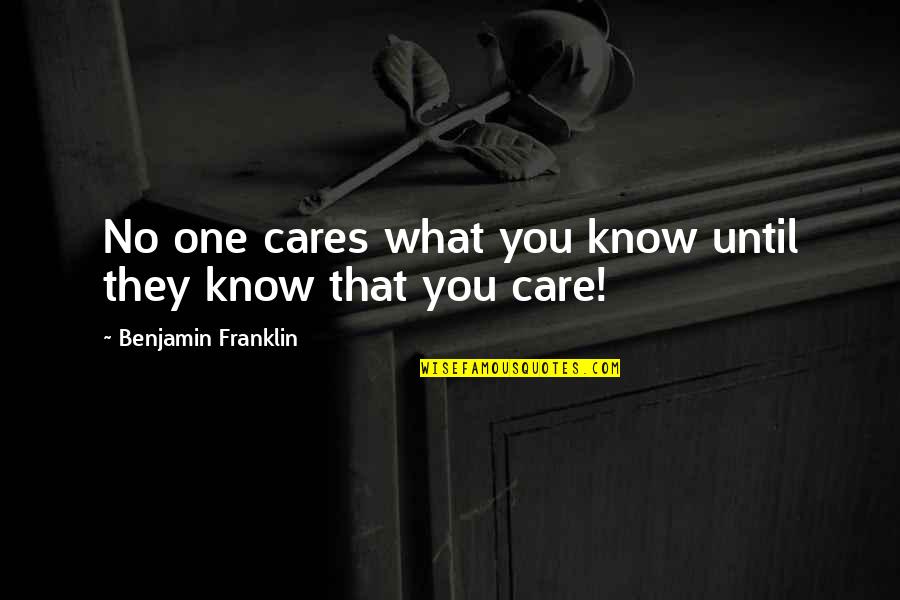 No one cares what you know until they know that you care!

~ Benjamin Franklin

WISEFAMOUSQUOTES.COM